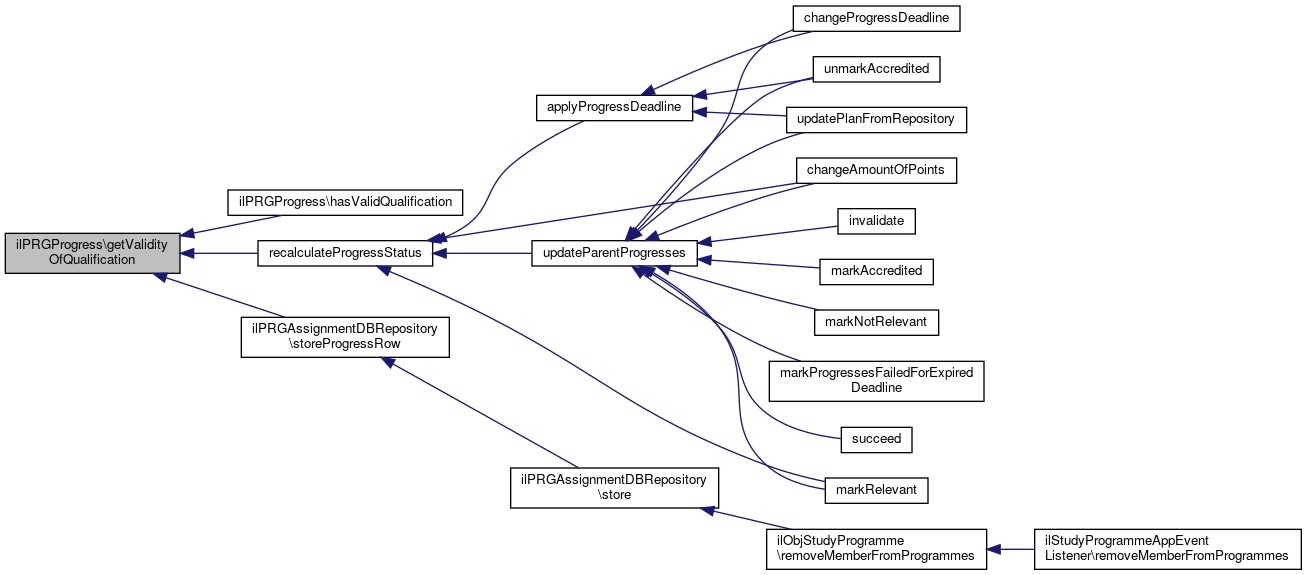 ilPRGProgress\getValidityOfQualification

ilPRGProgress\hasValidQualification

recalculateProgressStatus

ilPRGAssignmentDBRepository\storeProgressRow

applyProgressDeadline

updateParentProgresses

ilPRGAssignmentDBRepository\store

changeProgressDeadline

unmarkAccredited

updatePlanFromRepository

changeAmountOfPoints

invalidate

markAccredited

markNotRelevant

markProgressesFailedForExpiredDeadline

succeed

markRelevant

ilObjStudyProgramme\removeMemberFromProgrammes

ilStudyProgrammeAppEventListener\removeMemberFromProgrammes